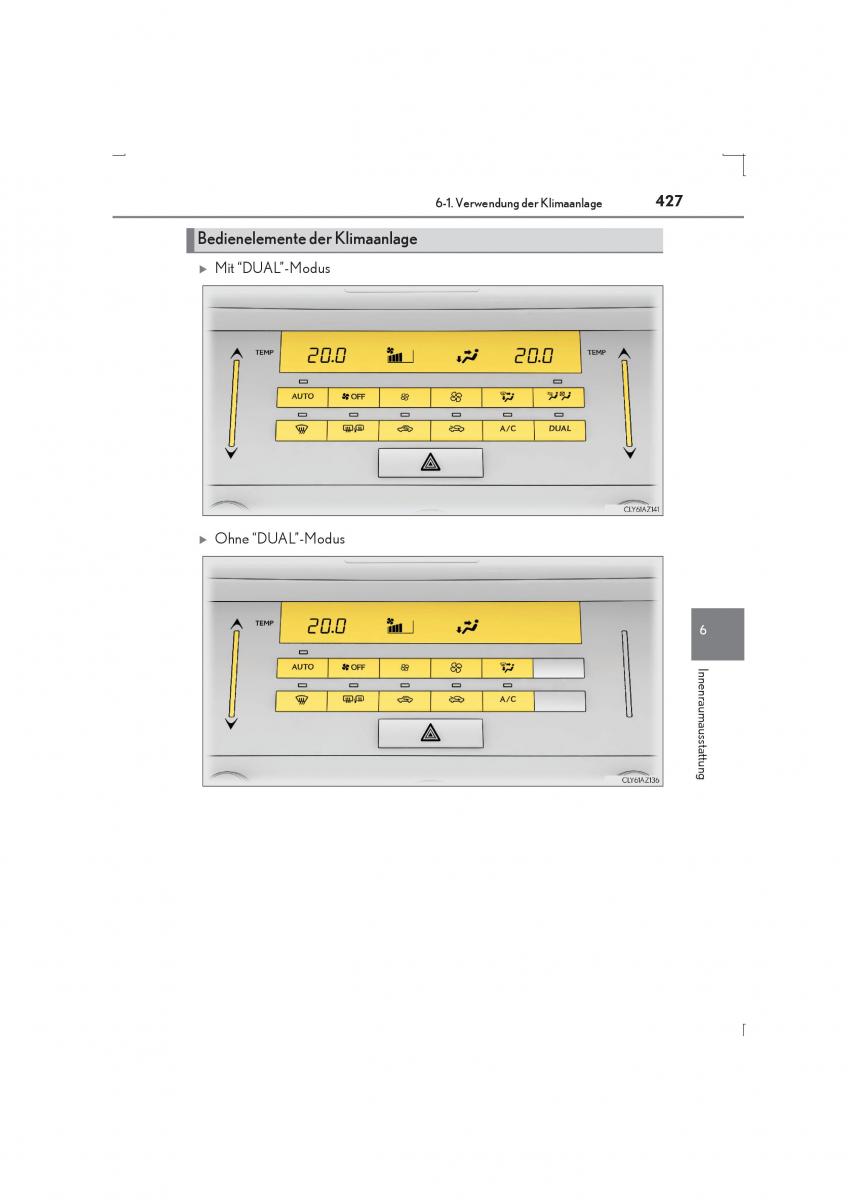 6-1. Verwendung der Klimaanlage 427

Bedienelemente der Klimaanlage

▶ Mit "DUAL"-Modus

TEMP 20.0 20.0 TEMP

AUTO OFF

A/C DUAL

CLY61AZ141

▶ Ohne "DUAL"-Modus

TEMP 20.0

AUTO OFF

A/C

CLY61AZ136

6

Innenraumausstattung